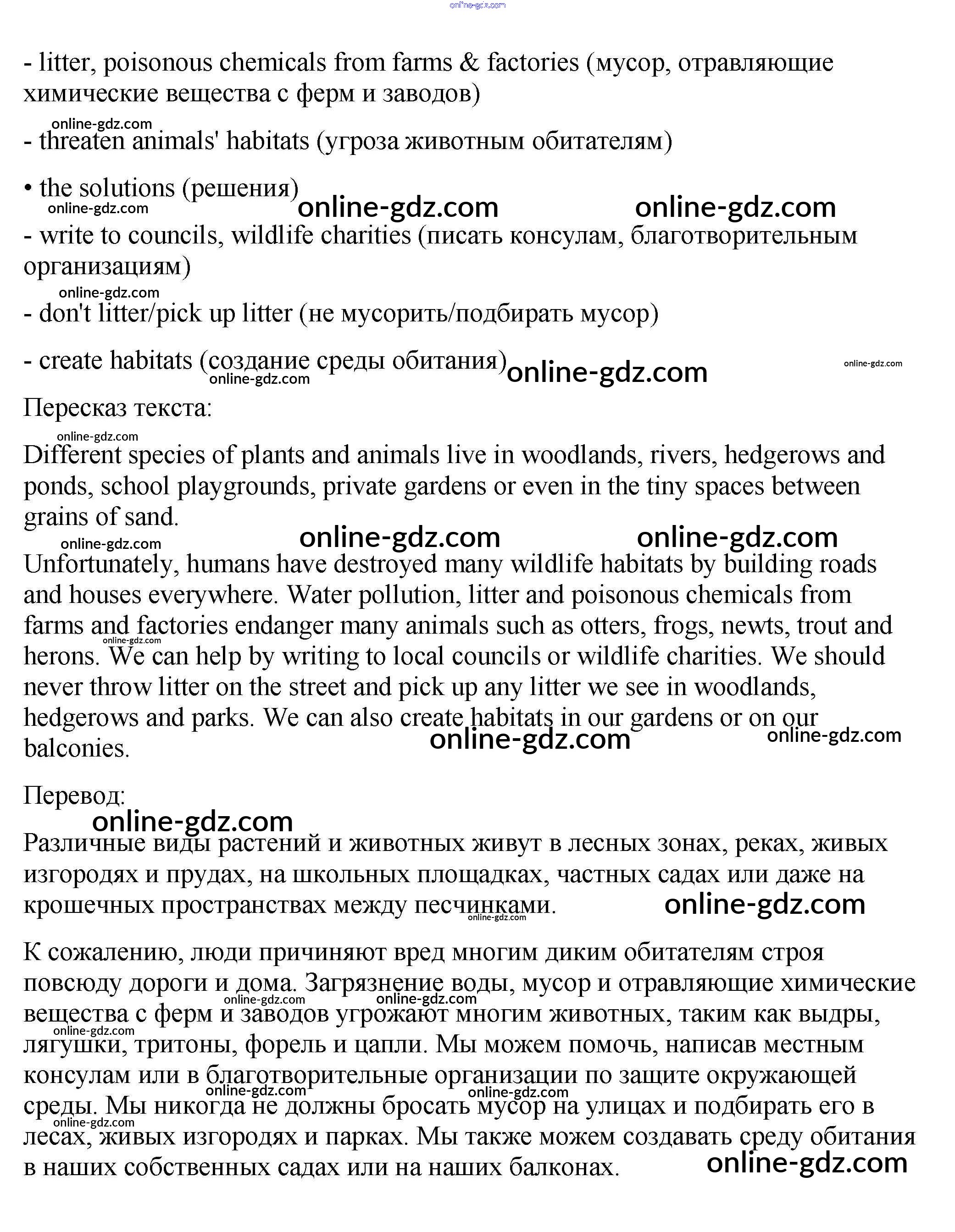 online-gdz.com

- litter, poisonous chemicals from farms & factories (мусор, отравляющие химические вещества с ферм и заводов)

online-gdz.com

- threaten animals' habitats (угроза животным обитателям)

• the solutions (решения)

online-gdz.com online-gdz.com online-gdz.com

- write to councils, wildlife charities (писать консулам, благотворительным организациям)

online-gdz.com

- don't litter/pick up litter (не мусорить/подбирать мусор)

- create habitats (создание среды обитания) online-gdz.com online-gdz.com online-gdz.com

Пересказ текста:

online-gdz.com

Different species of plants and animals live in woodlands, rivers, hedgerows and ponds, school playgrounds, private gardens or even in the tiny spaces between grains of sand.

online-gdz.com online-gdz.com online-gdz.com

Unfortunately, humans have destroyed many wildlife habitats by building roads and houses everywhere. Water pollution, litter and poisonous chemicals from farms and factories endanger many animals such as otters, frogs, newts, trout and herons. We can help by writing to local councils or wildlife charities. We should never throw litter on the street and pick up any litter we see in woodlands, hedgerows and parks. We can also create habitats in our gardens or on our balconies.

online-gdz.com online-gdz.com online-gdz.com

Перевод:

online-gdz.com

Различные виды растений и животных живут в лесных зонах, реках, живых изгородях и прудах, на школьных площадках, частных садах или даже на крошечных пространствах между песчинками.

online-gdz.com online-gdz.com

К сожалению, люди причиняют вред многим диким обитателям строя повсюду дороги и дома. Загрязнение воды, мусор и отравляющие химические вещества с ферм и заводов угрожают многим животных, таким как выдры, лягушки, тритоны, форель и цапли. Мы можем помочь, написав местным консулам или в благотворительные организации по защите окружающей среды. Мы никогда не должны бросать мусор на улицах и подбирать его в лесах, живых изгородях и парках. Мы также можем создавать среду обитания в наших собственных садах или на наших балконах.

online-gdz.com online-gdz.com online-gdz.com online-gdz.com online-gdz.com online-gdz.com online-gdz.com